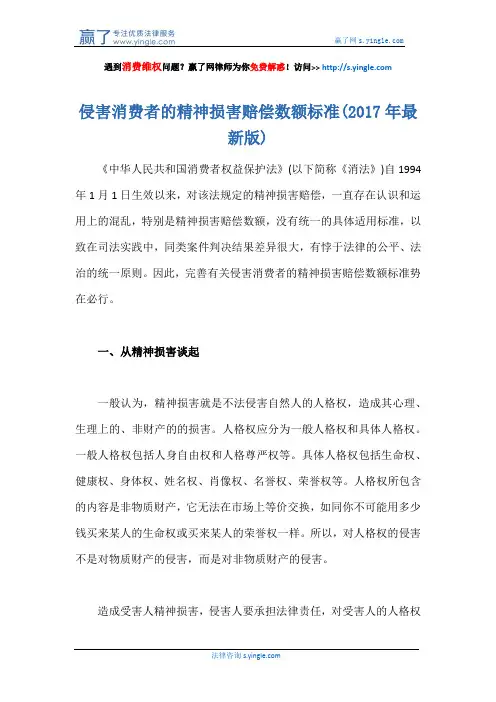 赢了 专注优质法律服务 www.yingle.com

赢了网 s.yingle.com

遇到消费维权问题？赢了网律师为你免费解惑！访问>> http://s.yingle.com

侵害消费者的精神损害赔偿数额标准(2017 年最新版)

《中华人民共和国消费者权益保护法》(以下简称《消法》)自 1994 年 1 月 1 日生效以来，对该法规定的精神损害赔偿，一直存在认识和运用上的混乱，特别是精神损害赔偿数额，没有统一的具体适用标准，以致在司法实践中，同类案件判决结果差异很大，有悖于法律的公平、法治的统一原则。因此，完善有关侵害消费者的精神损害赔偿数额标准势在必行。

一、从精神损害谈起

一般认为，精神损害就是不法侵害自然人的人格权，造成其心理、生理上的、非财产的的损害。人格权应分为一般人格权和具体人格权。一般人格权包括人身自由权和人格尊严权等。具体人格权包括生命权、健康权、身体权、姓名权、肖像权、名誉权、荣誉权等。人格权所包含的内容是非物质财产，它无法在市场上等价交换，如同你不可能用多少钱买来某人的生命权或买来某人的荣誉权一样。所以，对人格权的侵害不是对物质财产的侵害，而是对非物质财产的侵害。

造成受害人精神损害，侵害人要承担法律责任，对受害人的人格权

法律咨询 s.yingle.com